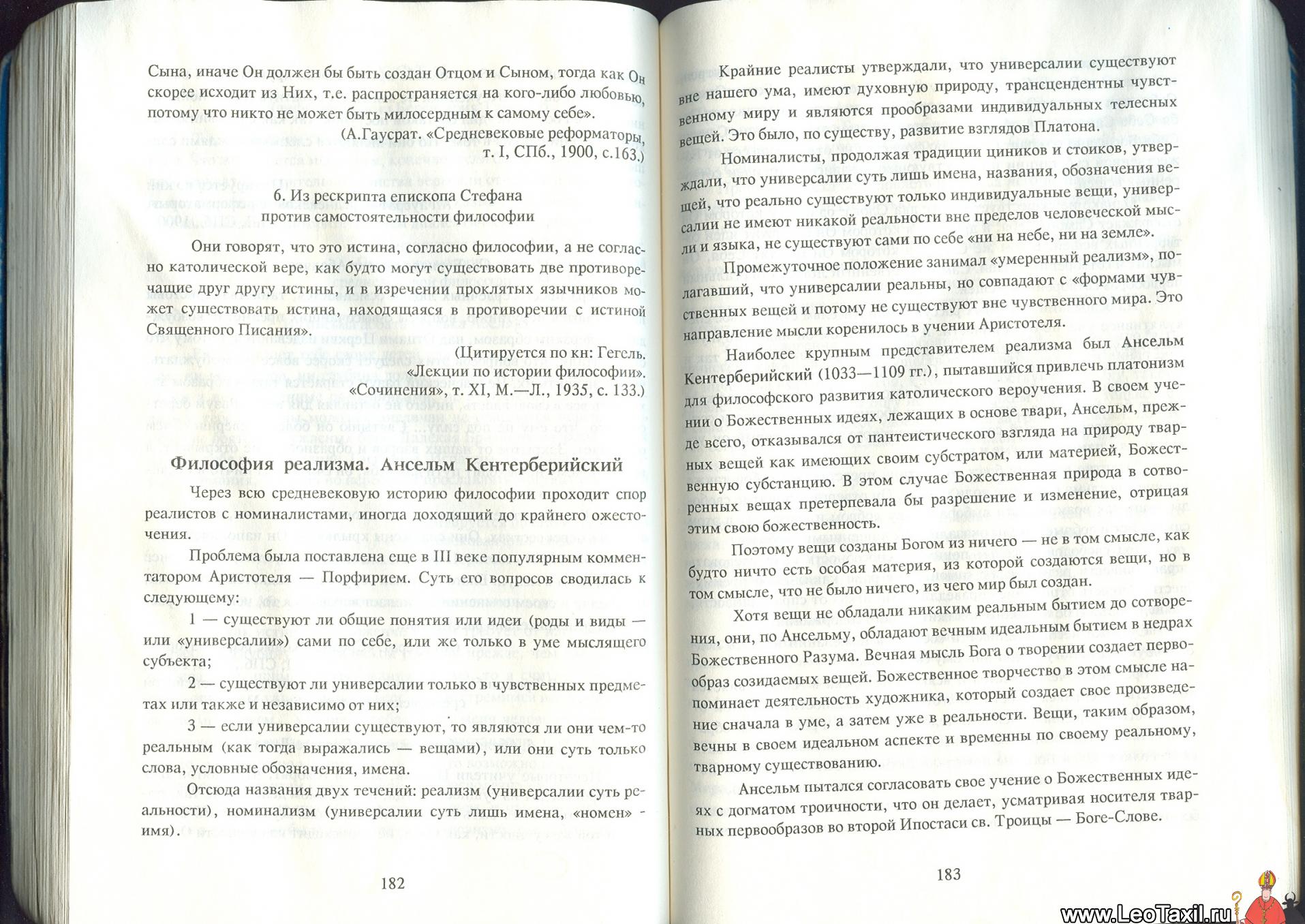 Сына, иначе Он должен бы быть создан Отцом и Сыном, тогда как Он скорее исходит из Них, т.е. распространяется на кого-либо любовью, потому что никто не может быть милосердным к самому себе».

(А.Гаусрат. «Средневековые реформаторы, т. I, СПб., 1900, с.163.)

6. Из рескрипта епископа Стефана против самостоятельности философии

Они говорят, что это истина, согласно философии, а не согласно католической вере, как будто могут существовать две противоречащие друг другу истины, и в изречении проклятых язычников может существовать истина, находящаяся в противоречии с истиной Священного Писания».

(Цитируется по кн: Гегель. «Лекции по истории философии». «Сочинения», т. XI, М.—Л., 1935, с. 133.)

Философия реализма. Ансельм Кентерберийский

Через всю средневековую историю философии проходит спор реалистов с номиналистами, иногда доходящий до крайнего ожесточения.

Проблема была поставлена еще в III веке популярным комментатором Аристотеля — Порфирием. Суть его вопросов сводилась к следующему:

1 — существуют ли общие понятия или идеи (роды и виды — или «универсалии») сами по себе, или же только в уме мыслящего субъекта;

2 — существуют ли универсалии только в чувственных предметах или также и независимо от них;

3 — если универсалии существуют, то являются ли они чем-то реальным (как тогда выражались — вещами), или они суть только слова, условные обозначения, имена.

Отсюда названия двух течений: реализм (универсалии суть реальности), номинализм (универсалии суть лишь имена, «номен» - имя).

182

Крайние реалисты утверждали, что универсалии существуют вне нашего ума, имеют духовную природу, трансцендентны чувственному миру и являются прообразами индивидуальных телесных вещей. Это было, по существу, развитие взглядов Платона.

Номиналисты, продолжая традиции циников и стоиков, утверждали, что универсалии суть лишь имена, названия, обозначения вещей, что реально существуют только индивидуальные вещи, универсалии не имеют никакой реальности вне пределов человеческой мысли и языка, не существуют сами по себе «ни на небе, ни на земле».

Промежуточное положение занимал «умеренный реализм», полагавший, что универсалии реальны, но совпадают с «формами чувственных вещей и потому не существуют вне чувственного мира. Это направление мысли коренилось в учении Аристотеля.

Наиболее крупным представителем реализма был Ансельм Кентерберийский (1033—1109 гг.), пытавшийся привлечь платонизм для философского развития католического вероучения. В своем учении о Божественных идеях, лежащих в основе твари, Ансельм, прежде всего, отказывался от пантеистического взгляда на природу тварных вещей как имеющих своим субстратом, или материей, Божественную субстанцию. В этом случае Божественная природа в сотворенных вещах претерпевала бы разрешение и изменение, отрицая этим свою божественность.

Поэтому вещи созданы Богом из ничего — не в том смысле, как будто ничто есть особая материя, из которой создаются вещи, но в том смысле, что не было ничего, из чего мир был создан.

Хотя вещи не обладали никаким реальным бытием до сотворения, они, по Ансельму, обладают вечным идеальным бытием в недрах Божественного Разума. Вечная мысль Бога о творении создает первообраз созидаемых вещей. Божественное творчество в этом смысле напоминает деятельность художника, который создает свое произведение сначала в уме, а затем уже в реальности. Вещи, таким образом, вечны в своем идеальном аспекте и временны по своему реальному, тварному существованию.

Ансельм пытался согласовать свое учение о Божественных идеях с догматом троичности, что он делает, усматривая носителя тварных первообразов во второй Ипостаси св. Троицы — Боге-Слове.

183

www.LeoTaxil.ru